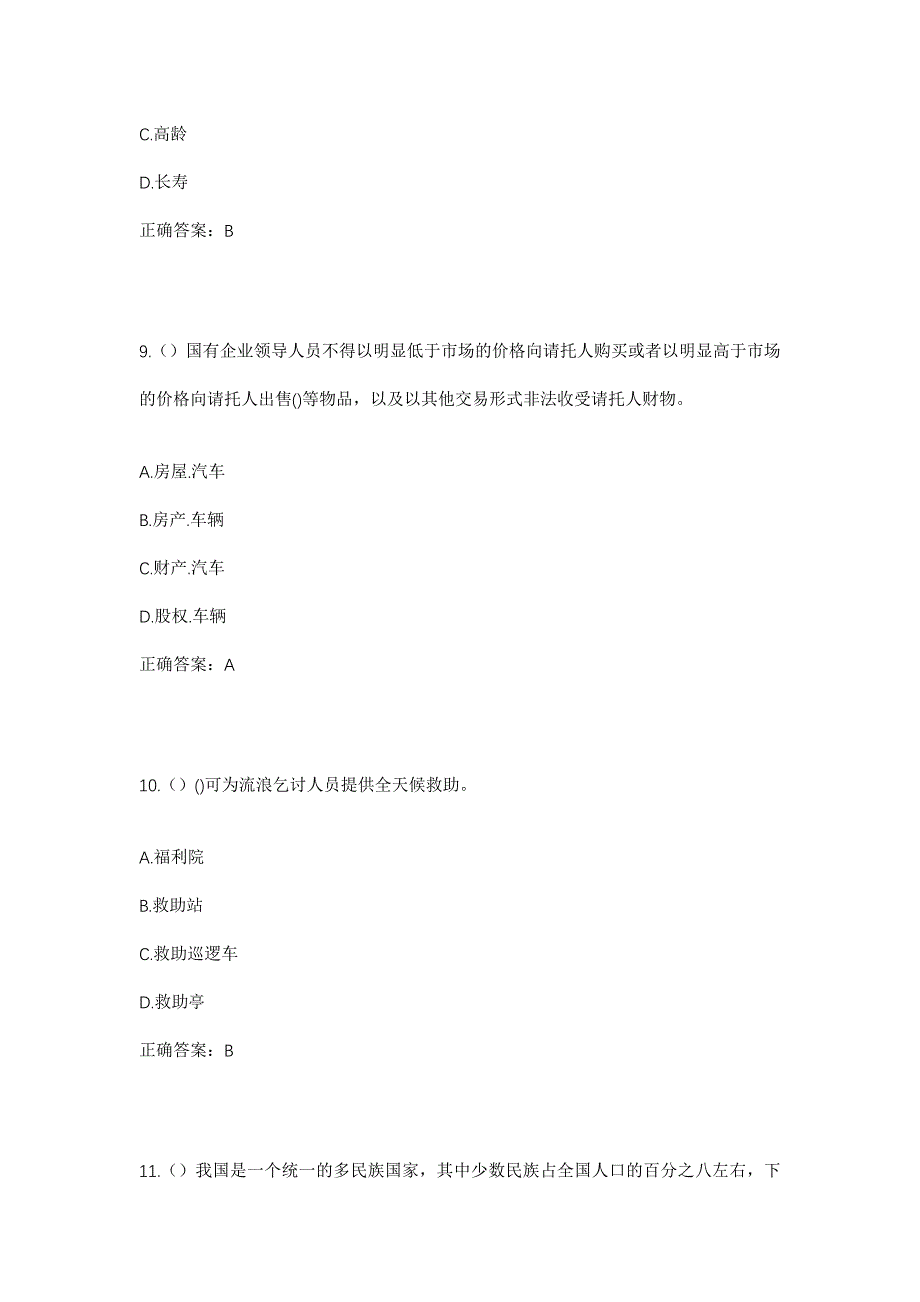 C.高龄

D.长寿

正确答案：B

9.（）国有企业领导人员不得以明显低于市场的价格向请托人购买或者以明显高于市场的价格向请托人出售()等物品，以及以其他交易形式非法收受请托人财物。

A.房屋.汽车

B.房产.车辆

C.财产.汽车

D.股权.车辆

正确答案：A

10.（）()可为流浪乞讨人员提供全天候救助。

A.福利院

B.救助站

C.救助巡逻车

D.救助亭

正确答案：B

11.（）我国是一个统一的多民族国家，其中少数民族占全国人口的百分之八左右，下